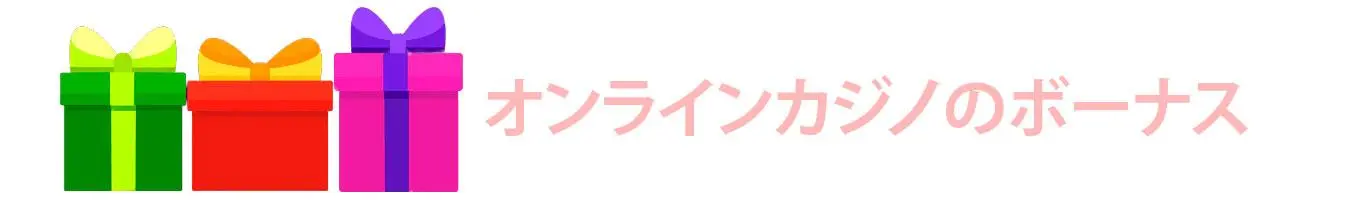 オンラインカジノのボーナス